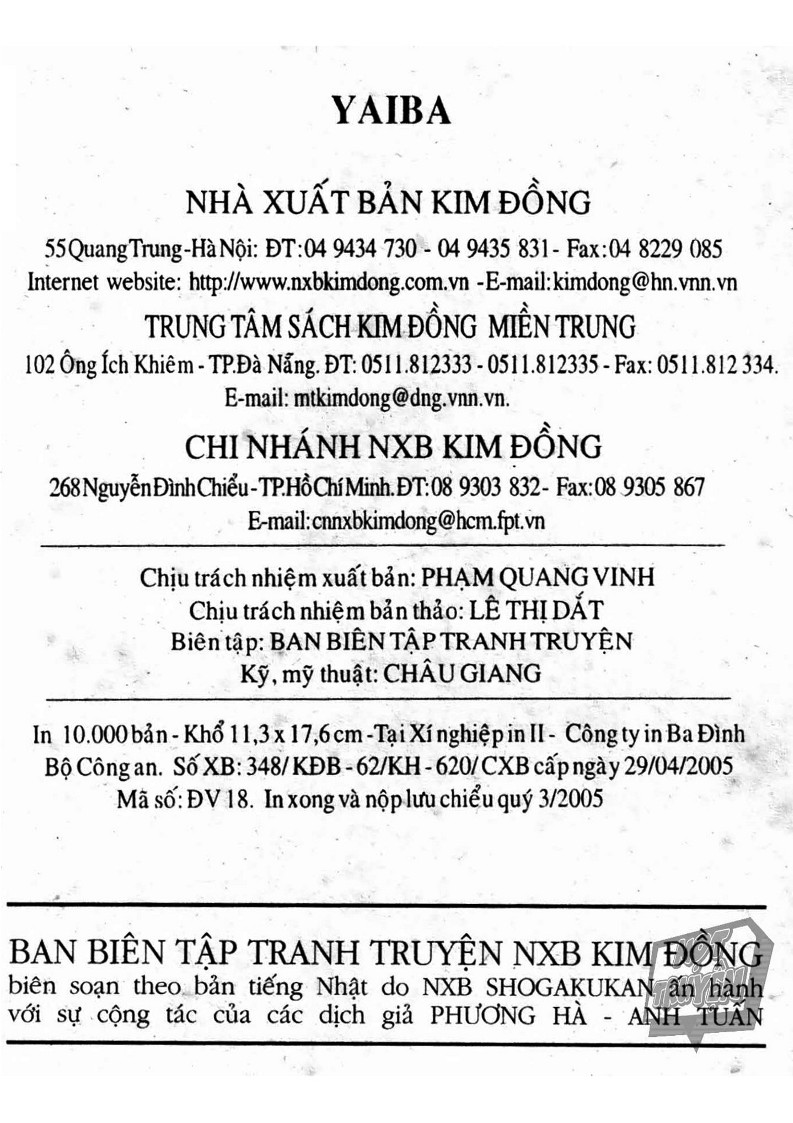 YAIBA

NHÀ XUẤT BẢN KIM ĐỒNG

55 Quang Trung - Hà Nội: ĐT: 04 9434 730 - 04 9435 831 - Fax: 04 8229 085
Internet website: http://www.nxbkimdong.com.vn - E-mail: kimdong@hn.vnn.vn

TRUNG TÂM SÁCH KIM ĐỒNG MIỀN TRUNG

102 Ông Ích Khiêm - TP.Đà Nẵng. ĐT: 0511.812333 - 0511.812335 - Fax: 0511.812 334.
E-mail: mtkimdong@dng.vnn.vn.

CHI NHÁNH NXB KIM ĐỒNG

268 Nguyễn Đình Chiểu - TP.Hồ Chí Minh. ĐT: 08 9303 832 - Fax: 08 9305 867
E-mail: cnnxbkimdong@hcm.fpt.vn

Chịu trách nhiệm xuất bản: PHẠM QUANG VINH
Chịu trách nhiệm bản thảo: LÊ THỊ DẮT
Biên tập: BAN BIÊN TẬP TRANH TRUYỆN
Kỹ, mỹ thuật: CHÂU GIANG

In 10.000 bản - Khổ 11,3 x 17,6 cm - Tại Xí nghiệp in II - Công ty in Ba Đình Bộ Công an. Số XB: 348/ KĐB - 62/KH - 620/ CXB cấp ngày 29/04/2005
Mã số: ĐV 18. In xong và nộp lưu chiểu quý 3/2005

BAN BIÊN TẬP TRANH TRUYỆN NXB KIM ĐỒNG
biên soạn theo bản tiếng Nhật do NXB SHOGAKUKAN ấn hành với sự cộng tác của các dịch giả PHƯƠNG HÀ - ANH TUẤN